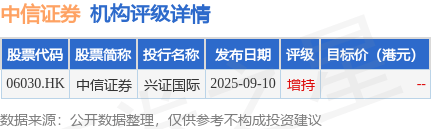 中信证券 机构评级详情

| 股票代码 | 股票简称 | 投行名称 | 发布日期 | 评级 | 目标价（港元） |
|---|---|---|---|---|---|
| 06030.HK | 中信证券 | 兴证国际 | 2025-09-10 | 增持 | -- |

数据来源：公开数据整理，仅供参考不构成投资建议